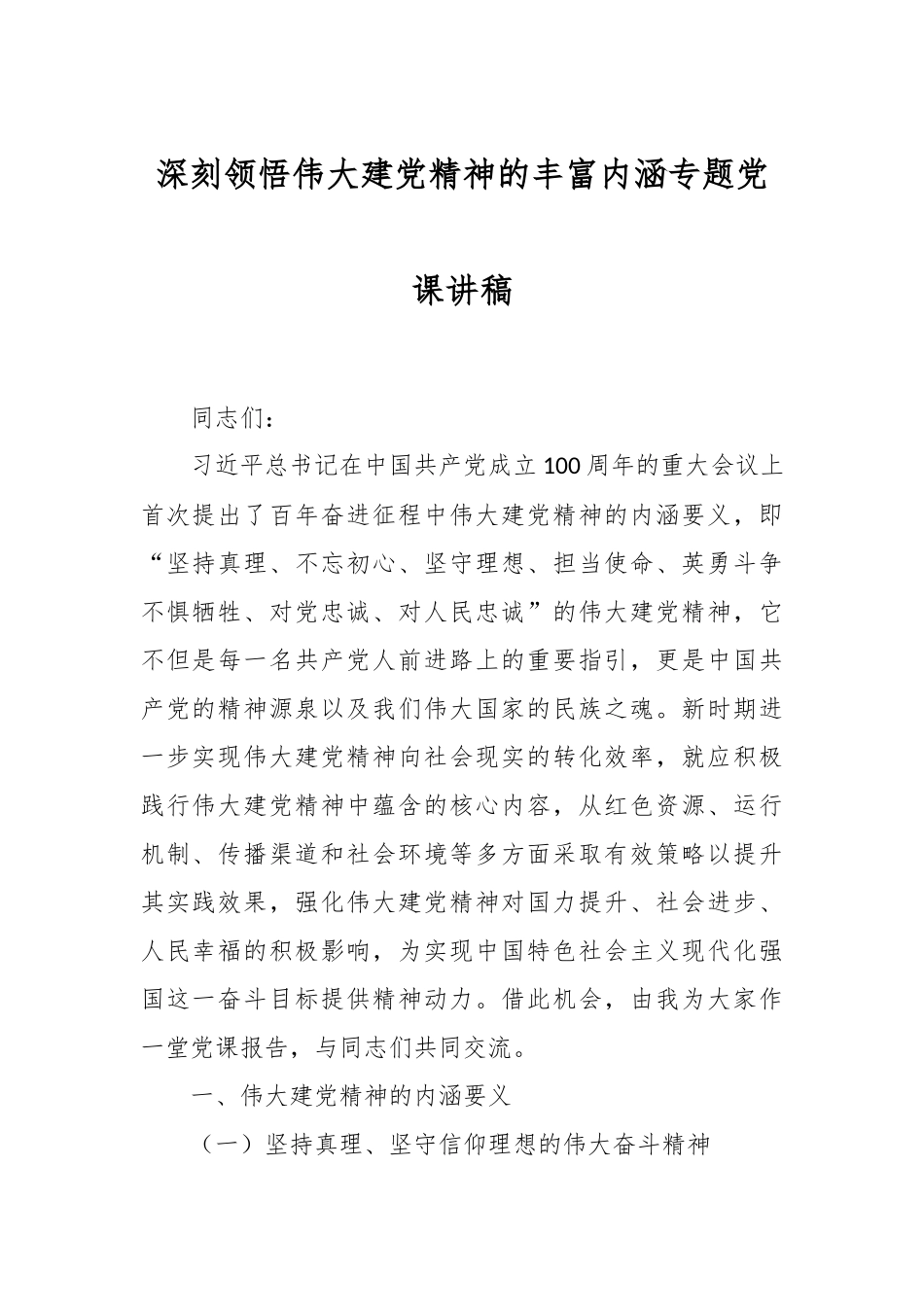 深刻领悟伟大建党精神的丰富内涵专题党课讲稿

同志们：

习近平总书记在中国共产党成立100周年的重大会议上首次提出了百年奋进征程中伟大建党精神的内涵要义，即“坚持真理、不忘初心、坚守理想、担当使命、英勇斗争不惧牺牲、对党忠诚、对人民忠诚”的伟大建党精神，它不但是每一名共产党人前进路上的重要指引，更是中国共产党的精神源泉以及我们伟大国家的民族之魂。新时期进一步实现伟大建党精神向社会现实的转化效率，就应积极践行伟大建党精神中蕴含的核心内容，从红色资源、运行机制、传播渠道和社会环境等多方面采取有效策略以提升其实践效果，强化伟大建党精神对国力提升、社会进步、人民幸福的积极影响，为实现中国特色社会主义现代化强国这一奋斗目标提供精神动力。借此机会，由我为大家作一堂党课报告，与同志们共同交流。

一、伟大建党精神的内涵要义

（一）坚持真理、坚守信仰理想的伟大奋斗精神